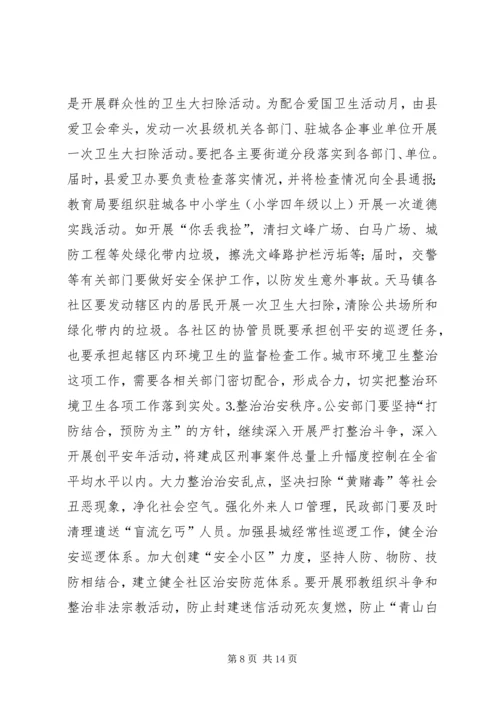 是开展群众性的卫生大扫除活动。为配合爱国卫生活动月，由县爱卫会牵头，发动一次县级机关各部门、驻城各企事业单位开展一次卫生大扫除活动。要把各主要街道分段落实到各部门、单位。届时，县爱卫办要负责检查落实情况，并将检查情况向全县通报；教育局要组织驻城各中小学生（小学四年级以上）开展一次道德实践活动。如开展“你丢我捡”，清扫文峰广场、白马广场、城防工程等处绿化带内垃圾，擦洗文峰路护栏污垢等；届时，交警等有关部门要做好安全保护工作，以防发生意外事故。天马镇各社区要发动辖区内的居民开展一次卫生大扫除，清除公共场所和绿化带内的垃圾。各社区的协管员既要承担创平安的巡逻任务，也要承担起辖区内环境卫生的监督检查工作。城市环境卫生整治这项工作，需要各相关部门密切配合，形成合力，切实把整治环境卫生各项工作落到实处。3.整治治安秩序。公安部门要坚持“打防结合，预防为主”的方针，继续深入开展严打整治斗争，深入开展创平安年活动，将建成区刑事案件总量上升幅度控制在全省平均水平以内。大力整治治安乱点，坚决扫除“黄赌毒”等社会丑恶现象，净化社会空气。强化外来人口管理，民政部门要及时清理遣送“盲流乞丐”人员。加强县城经常性巡逻工作，健全治安巡逻体系。加大创建“安全小区”力度，坚持人防、物防、技防相结合，建立健全社区治安防范体系。要开展邪教组织斗争和整治非法宗教活动，防止封建迷信活动死灰复燃，防止“青山白

第 8 页 共 14 页